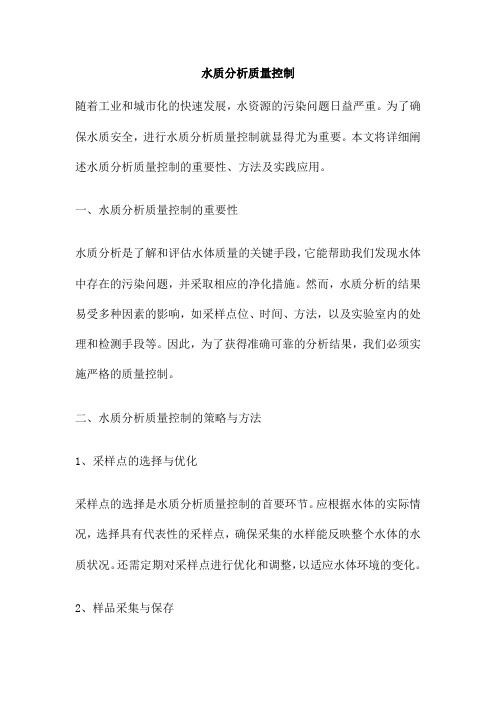 水质分析质量控制

随着工业和城市化的快速发展，水资源的污染问题日益严重。为了确保水质安全，进行水质分析质量控制就显得尤为重要。本文将详细阐述水质分析质量控制的重要性、方法及实践应用。

一、水质分析质量控制的重要性

水质分析是了解和评估水体质量的关键手段，它能帮助我们发现水体中存在的污染问题，并采取相应的净化措施。然而，水质分析的结果易受多种因素的影响，如采样点位、时间、方法，以及实验室内的处理和检测手段等。因此，为了获得准确可靠的分析结果，我们必须实施严格的质量控制。

二、水质分析质量控制的策略与方法

1、采样点的选择与优化

采样点的选择是水质分析质量控制的首要环节。应根据水体的实际情况，选择具有代表性的采样点，确保采集的水样能反映整个水体的水质状况。还需定期对采样点进行优化和调整，以适应水体环境的变化。

2、样品采集与保存